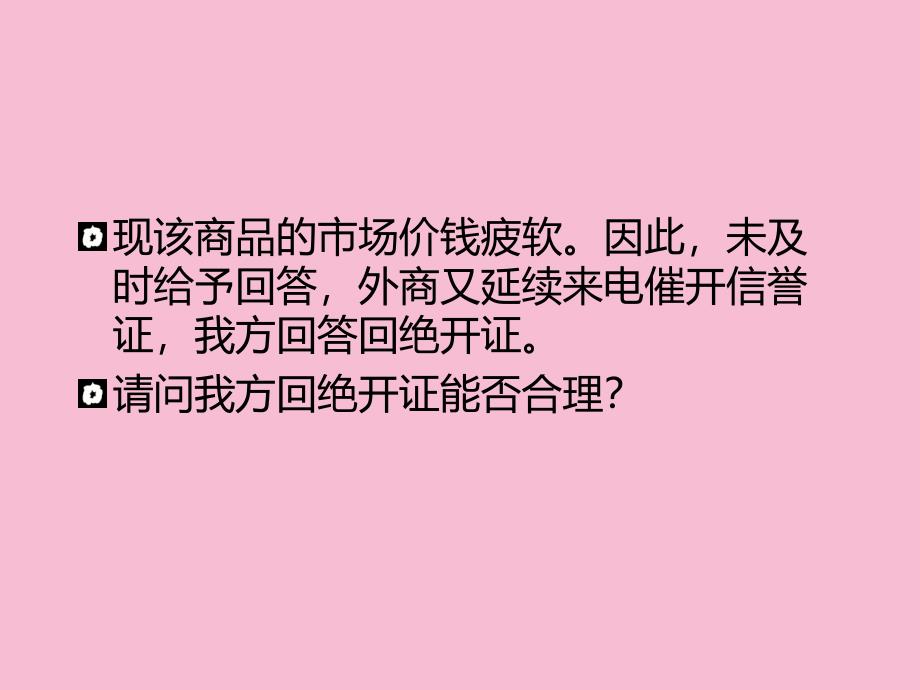 现该商品的市场价钱疲软。因此，未及时给予回答，外商又延续来电催开信誉证，我方回答回绝开证。

请问我方回绝开证能否合理?